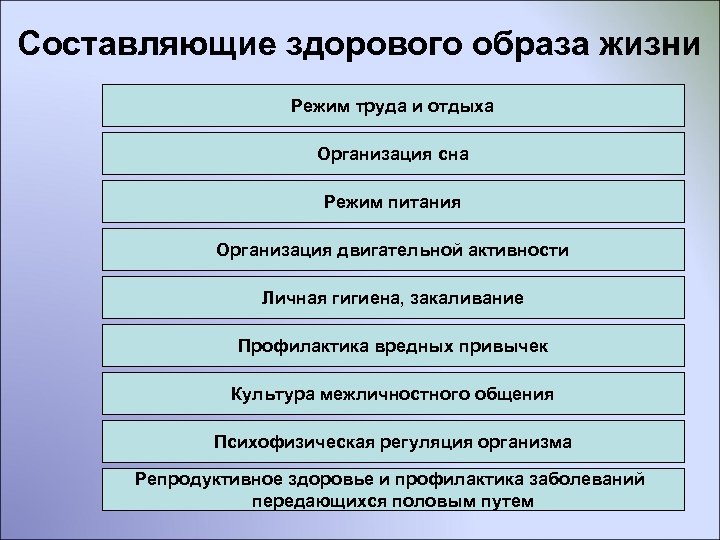 Составляющие здорового образа жизни

Режим труда и отдыха

Организация сна

Режим питания

Организация двигательной активности

Личная гигиена, закаливание

Профилактика вредных привычек

Культура межличностного общения

Психофизическая регуляция организма

Репродуктивное здоровье и профилактика заболеваний передающихся половым путем